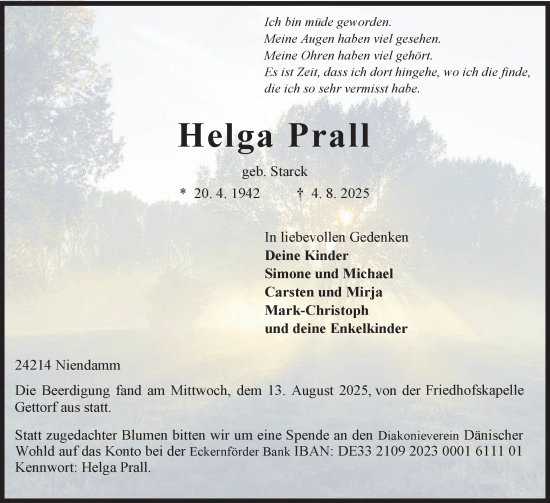 Ich bin müde geworden.
Meine Augen haben viel gesehen.
Meine Ohren haben viel gehört.
Es ist Zeit, dass ich dort hingehe, wo ich die finde, die ich so sehr vermisst habe.

Helga Prall

geb. Starck

* 20. 4. 1942 † 4. 8. 2025

In liebevollen Gedenken
Deine Kinder
Simone und Michael
Carsten und Mirja
Mark-Christoph
und deine Enkelkinder

24214 Niendamm

Die Beerdigung fand am Mittwoch, dem 13. August 2025, von der Friedhofskapelle Gettorf aus statt.

Statt zugedachter Blumen bitten wir um eine Spende an den Diakonieverein Dänischer Wohld auf das Konto bei der Eckernförder Bank IBAN: DE33 2109 2023 0001 6111 01 Kennwort: Helga Prall.